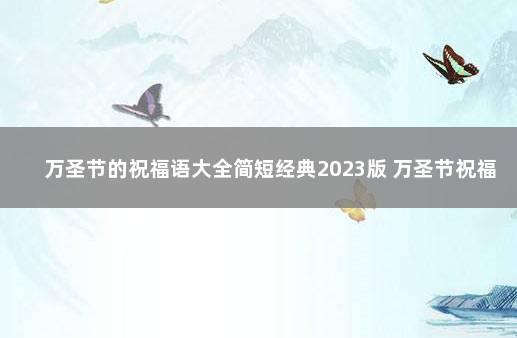 万圣节的祝福语大全简短经典2023版 万圣节祝福